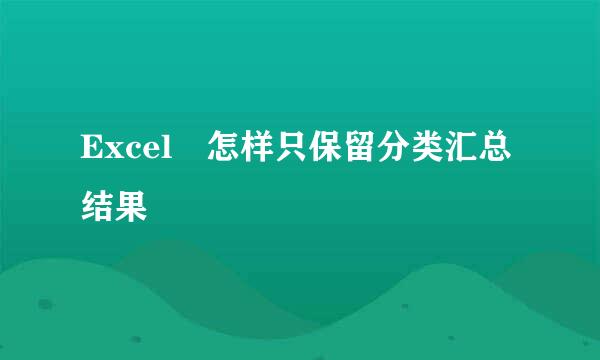 Excel　怎样只保留分类汇总结果